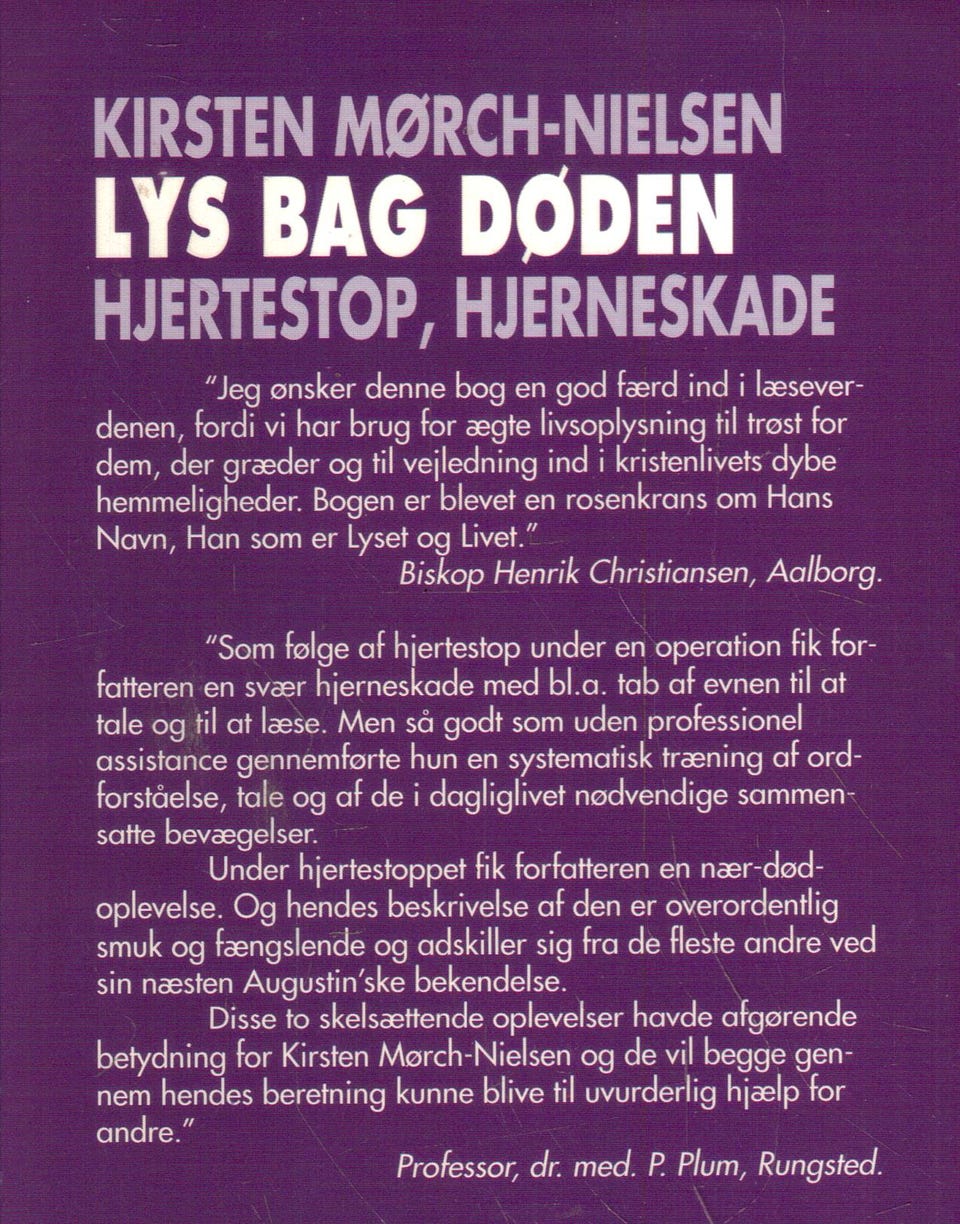 KIRSTEN MØRCH-NIELSEN
LYS BAG DØDEN
HJERTESTOP, HJERNESKADE

"Jeg ønsker denne bog en god færd ind i læseverdenen, fordi vi har brug for ægte livsoplysning til trøst for dem, der græder og til vejledning ind i kristenlivets dybe hemmeligheder. Bogen er blevet en rosenkrans om Hans Navn, Han som er Lyset og Livet."
Biskop Henrik Christiansen, Aalborg.

"Som følge af hjertestop under en operation fik forfatteren en svær hjerneskade med bl.a. tab af evnen til at tale og til at læse. Men så godt som uden professionel assistance gennemførte hun en systematisk træning af ordforståelse, tale og af de i dagliglivet nødvendige sammensatte bevægelser.

Under hjertestoppet fik forfatteren en nær-død-oplevelse. Og hendes beskrivelse af den er overordentlig smuk og fængslende og adskiller sig fra de fleste andre ved sin næsten Augustin'ske bekendelse.

Disse to skelsættende oplevelser havde afgørende betydning for Kirsten Mørch-Nielsen og de vil begge gennem hendes beretning kunne blive til uvurderlig hjælp for andre."
Professor, dr. med. P. Plum, Rungsted.